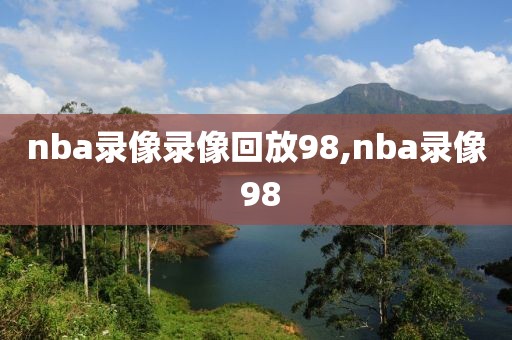 nba录像录像回放98,nba录像98